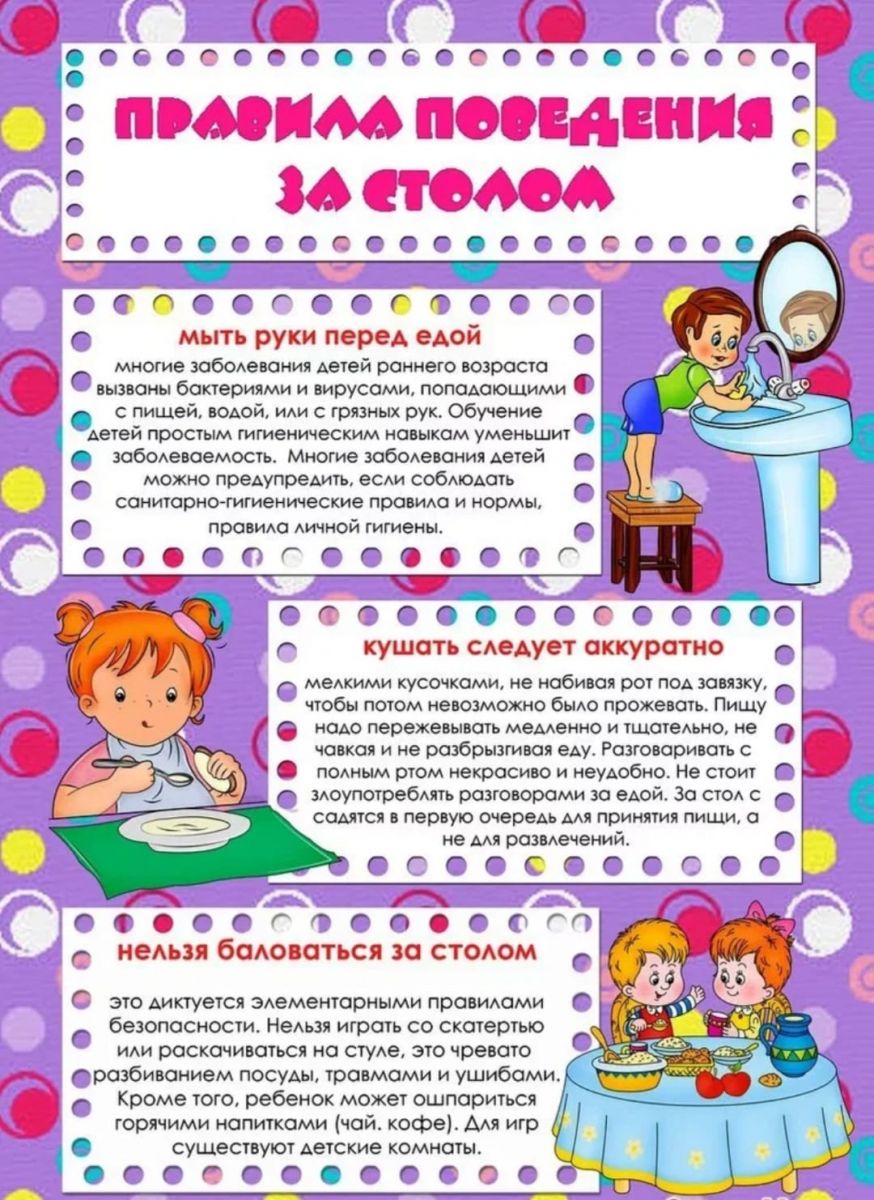 ПРАВИЛА ПОВЕДЕНИЯ ЗА СТОЛОМ

мыть руки перед едой

многие заболевания детей раннего возраста вызваны бактериями и вирусами, попадающими с пищей, водой, или с грязных рук. Обучение детей простым гигиеническим навыкам уменьшит заболеваемость. Многие заболевания детей можно предупредить, если соблюдать санитарно-гигиенические правила и нормы, правила личной гигиены.

кушать следует аккуратно

мелкими кусочками, не набивая рот под завязку, чтобы потом невозможно было прожевать. Пищу надо пережевывать медленно и тщательно, не чавкая и не разбрызгивая еду. Разговаривать с полным ртом некрасиво и неудобно. Не стоит злоупотреблять разговорами за едой. За стол с садятся в первую очередь для принятия пищи, а не для развлечений.

нельзя баловаться за столом

это диктуется элементарными правилами безопасности. Нельзя играть со скатертью или раскачиваться на стуле, это чревато разбиванием посуды, травмами и ушибами. Кроме того, ребенок может ошпариться горячими напитками (чай. кофе). Для игр существуют детские комнаты.